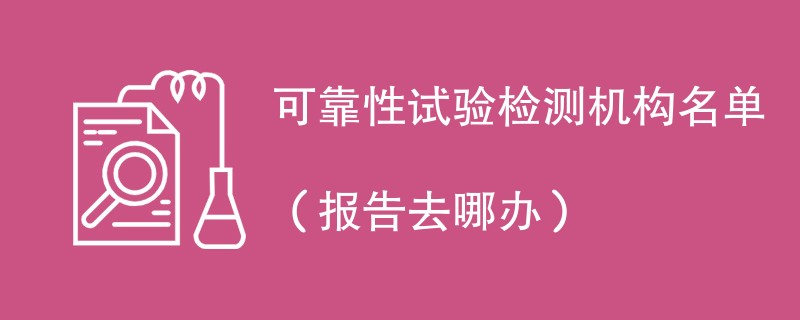 可靠性试验检测机构名单

（报告去哪办）